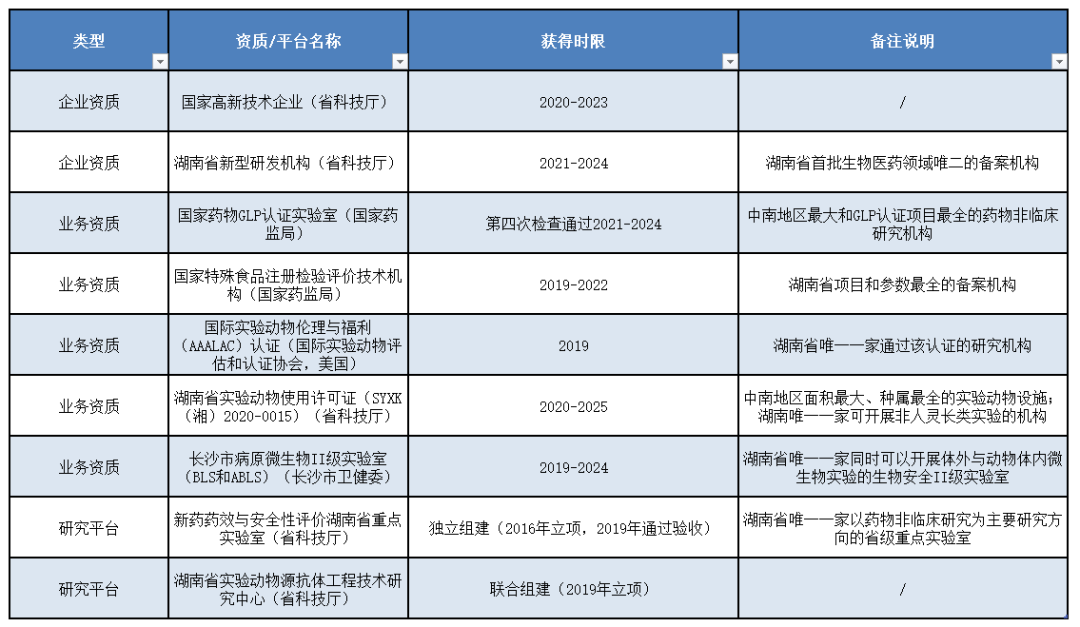 | 类型 | 资质/平台名称 | 获得时限 | 备注说明 |
|---|---|---|---|
| 企业资质 | 国家高新技术企业（省科技厅） | 2020-2023 | / |
| 企业资质 | 湖南省新型研发机构（省科技厅） | 2021-2024 | 湖南省首批生物医药领域唯二的备案机构 |
| 业务资质 | 国家药物GLP认证实验室（国家药监局） | 第四次检查通过2021-2024 | 中南地区最大和GLP认证项目最全的药物非临床研究机构 |
| 业务资质 | 国家特殊食品注册检验评价技术机构（国家药监局） | 2019-2022 | 湖南省项目和参数最全的备案机构 |
| 业务资质 | 国际实验动物伦理与福利（AAALAC）认证（国际实验动物评估和认证协会，美国） | 2019 | 湖南省唯一一家通过该认证的研究机构 |
| 业务资质 | 湖南省实验动物使用许可证（SYXK（湘）2020-0015）（省科技厅） | 2020-2025 | 中南地区面积最大、种属最全的实验动物设施；湖南唯一一家可开展非人灵长类实验的机构 |
| 业务资质 | 长沙市病原微生物II级实验室（BLS和ABLS）（长沙市卫健委） | 2019-2024 | 湖南省唯一一家同时可以开展体外与动物体内微生物实验的生物安全II级实验室 |
| 研究平台 | 新药药效与安全性评价湖南省重点实验室（省科技厅） | 独立组建（2016年立项，2019年通过验收） | 湖南省唯一一家以药物非临床研究为主要研究方向的省级重点实验室 |
| 研究平台 | 湖南省实验动物源抗体工程技术研究中心（省科技厅） | 联合组建（2019年立项） | / |